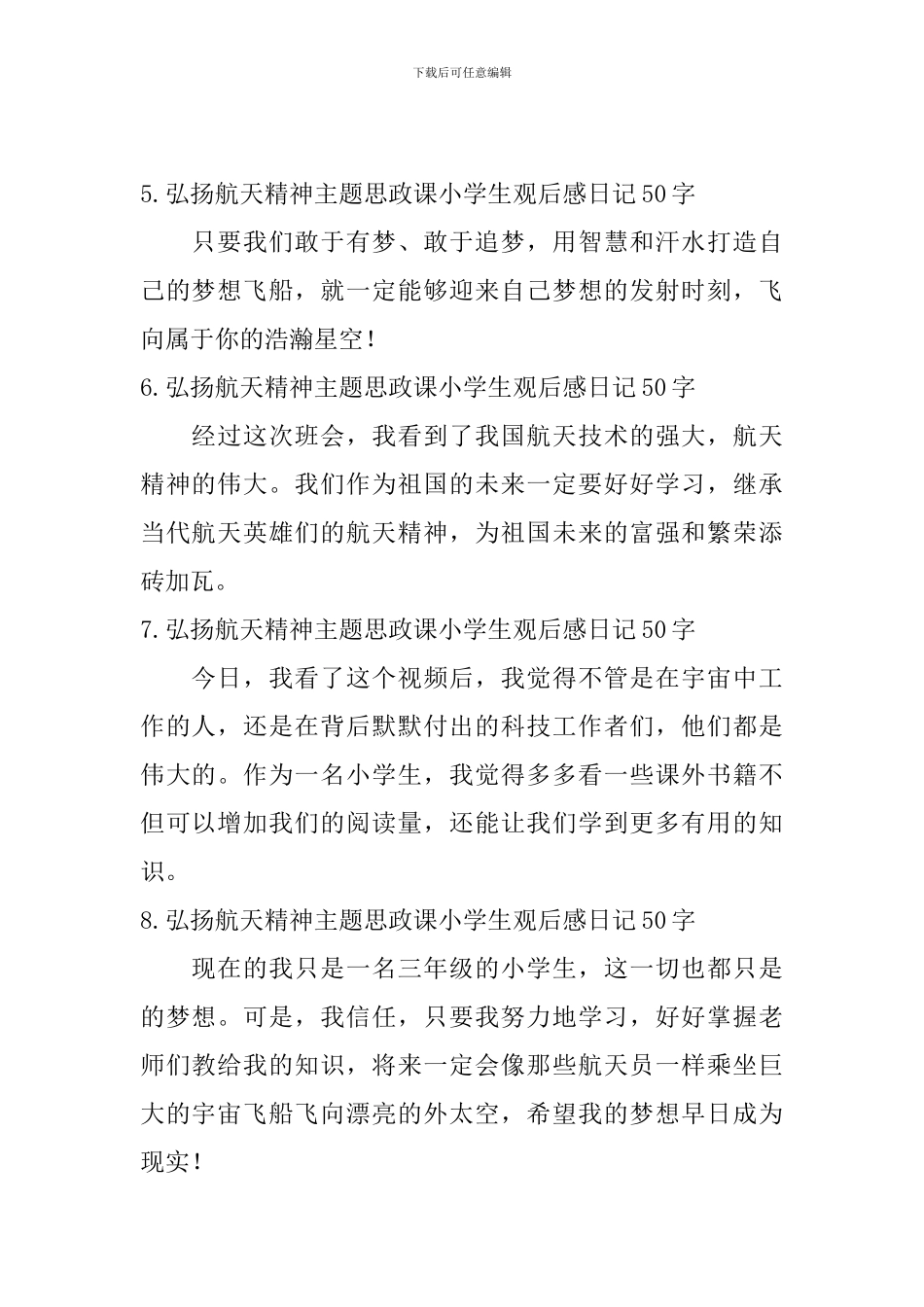 下载后可任意编辑

5.弘扬航天精神主题思政课小学生观后感日记50字

只要我们敢于有梦、敢于追梦，用智慧和汗水打造自己的梦想飞船，就一定能够迎来自己梦想的发射时刻，飞向属于你的浩瀚星空！

6.弘扬航天精神主题思政课小学生观后感日记50字

经过这次班会，我看到了我国航天技术的强大，航天精神的伟大。我们作为祖国的未来一定要好好学习，继承当代航天英雄们的航天精神，为祖国未来的富强和繁荣添砖加瓦。

7.弘扬航天精神主题思政课小学生观后感日记50字

今日，我看了这个视频后，我觉得不管是在宇宙中工作的人，还是在背后默默付出的科技工作者们，他们都是伟大的。作为一名小学生，我觉得多多看一些课外书籍不但可以增加我们的阅读量，还能让我们学到更多有用的知识。

8.弘扬航天精神主题思政课小学生观后感日记50字

现在的我只是一名三年级的小学生，这一切也都只是的梦想。可是，我信任，只要我努力地学习，好好掌握老师们教给我的知识，将来一定会像那些航天员一样乘坐巨大的宇宙飞船飞向漂亮的外太空，希望我的梦想早日成为现实！